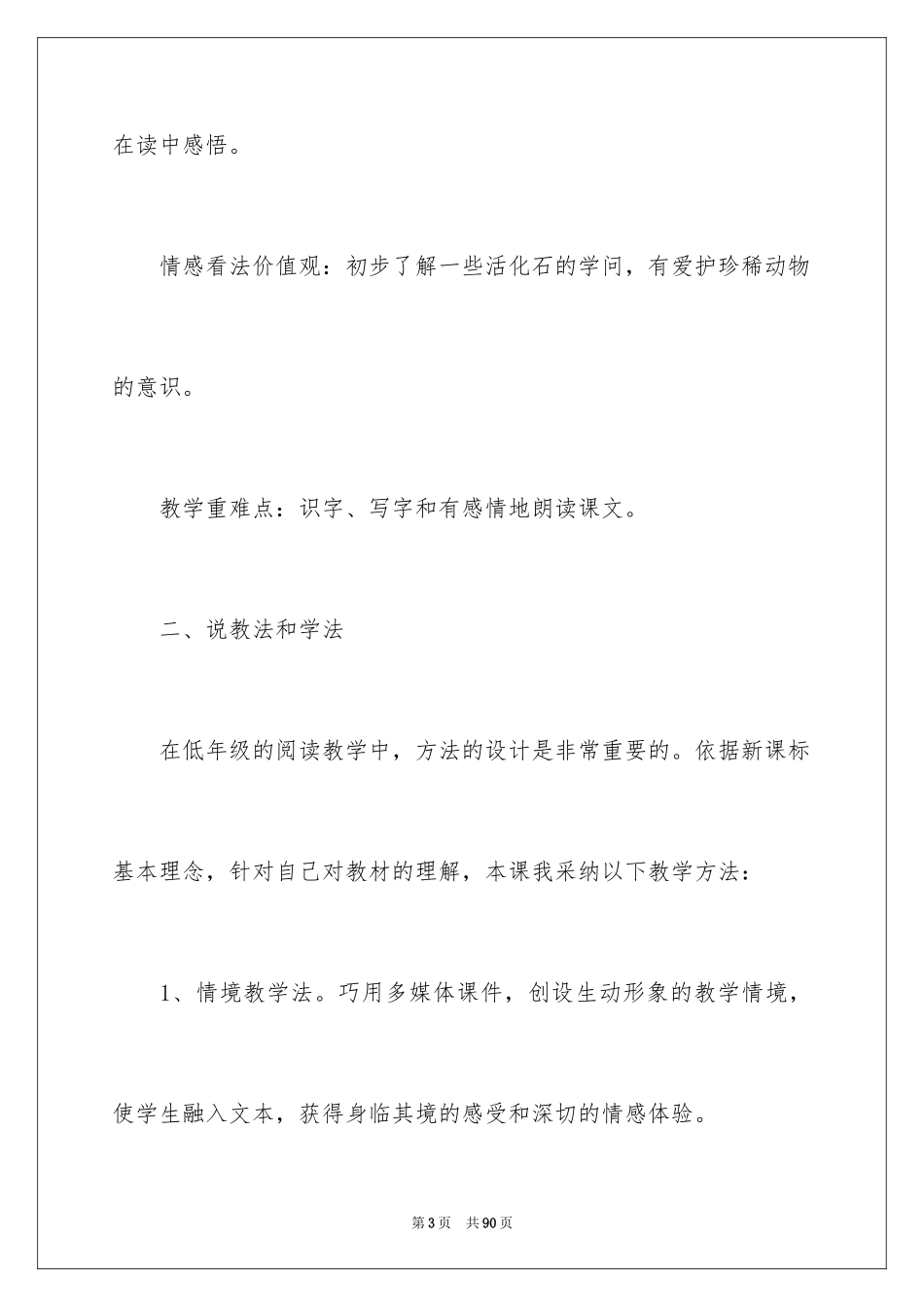 在读中感悟。

情感看法价值观：初步了解一些活化石的学问，有爱护珍稀动物的意识。

教学重难点：识字、写字和有感情地朗读课文。

二、说教法和学法

在低年级的阅读教学中，方法的设计是非常重要的。依据新课标基本理念，针对自己对教材的理解，本课我采纳以下教学方法：

1、情境教学法。巧用多媒体课件，创设生动形象的教学情境，使学生融入文本，获得身临其境的感受和深切的情感体验。

第3页 共90页